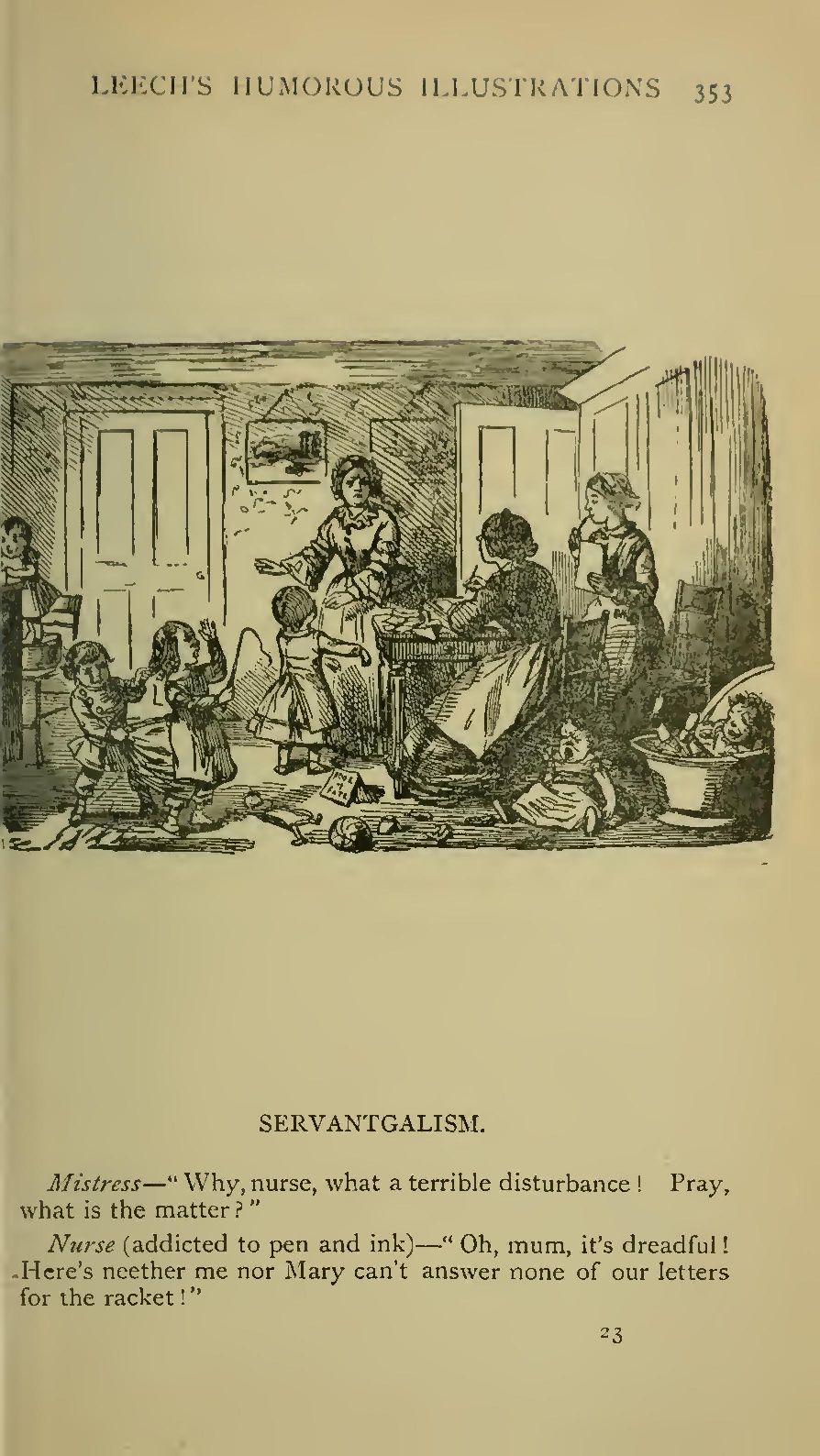 LEECH'S HUMOROUS ILLUSTRATIONS 353

SERVANTGALISM.

Mistress—"Why, nurse, what a terrible disturbance! Pray, what is the matter?"

Nurse (addicted to pen and ink)—"Oh, mum, it's dreadful! Here's neether me nor Mary can't answer none of our letters for the racket!"

23